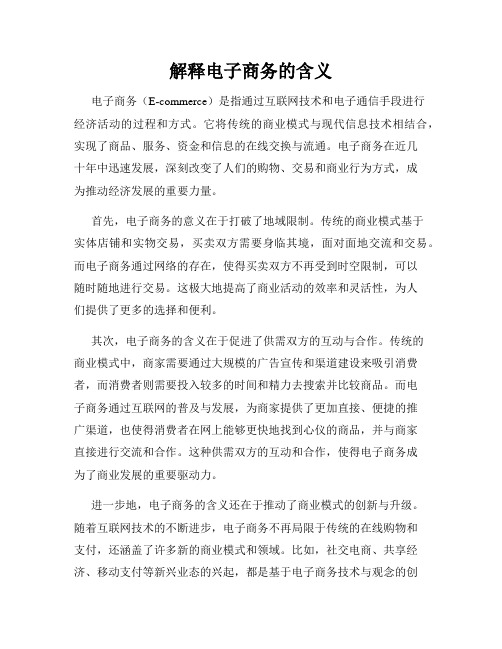 解释电子商务的含义

电子商务（E-commerce）是指通过互联网技术和电子通信手段进行经济活动的过程和方式。它将传统的商业模式与现代信息技术相结合，实现了商品、服务、资金和信息的在线交换与流通。电子商务在近几十年中迅速发展，深刻改变了人们的购物、交易和商业行为方式，成为推动经济发展的重要力量。

首先，电子商务的意义在于打破了地域限制。传统的商业模式基于实体店铺和实物交易，买卖双方需要身临其境，面对面地交流和交易。而电子商务通过网络的存在，使得买卖双方不再受到时空限制，可以随时随地进行交易。这极大地提高了商业活动的效率和灵活性，为人们提供了更多的选择和便利。

其次，电子商务的含义在于促进了供需双方的互动与合作。传统的商业模式中，商家需要通过大规模的广告宣传和渠道建设来吸引消费者，而消费者则需要投入较多的时间和精力去搜索并比较商品。而电子商务通过互联网的普及与发展，为商家提供了更加直接、便捷的推广渠道，也使得消费者在网上能够更快地找到心仪的商品，并与商家直接进行交流和合作。这种供需双方的互动和合作，使得电子商务成为了商业发展的重要驱动力。

进一步地，电子商务的含义还在于推动了商业模式的创新与升级。随着互联网技术的不断进步，电子商务不再局限于传统的在线购物和支付，还涵盖了许多新的商业模式和领域。比如，社交电商、共享经济、移动支付等新兴业态的兴起，都是基于电子商务技术与观念的创